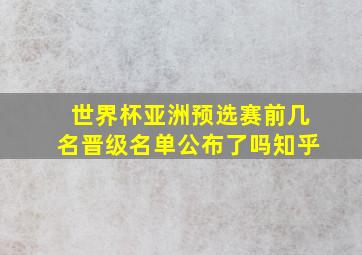 世界杯亚洲预选赛前几名晋级名单公布了吗知乎